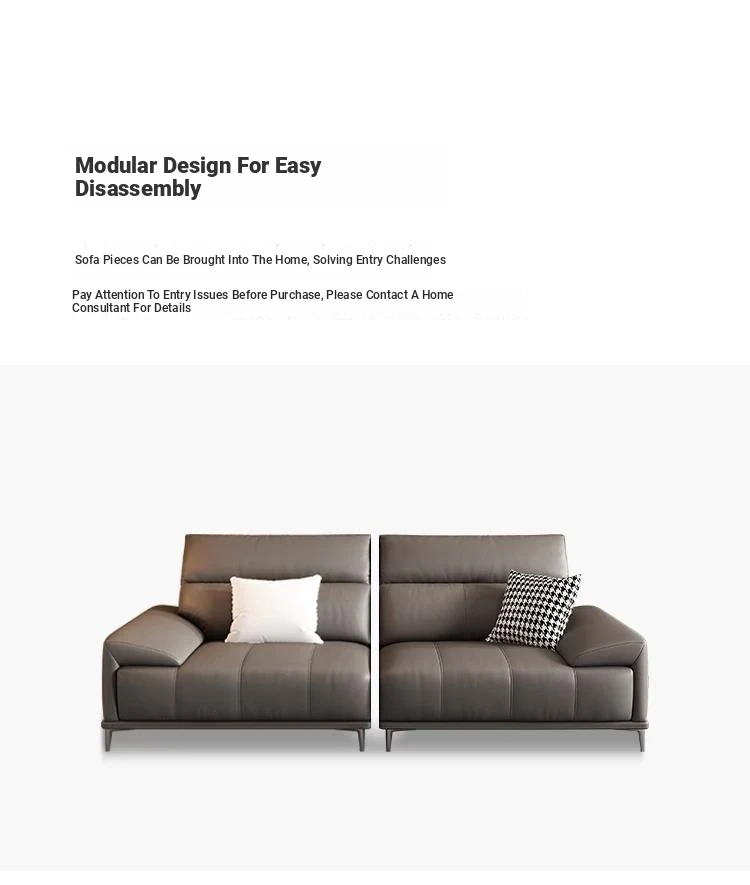 Modular Design For Easy Disassembly

Sofa Pieces Can Be Brought Into The Home, Solving Entry Challenges

Pay Attention To Entry Issues Before Purchase, Please Contact A Home Consultant For Details